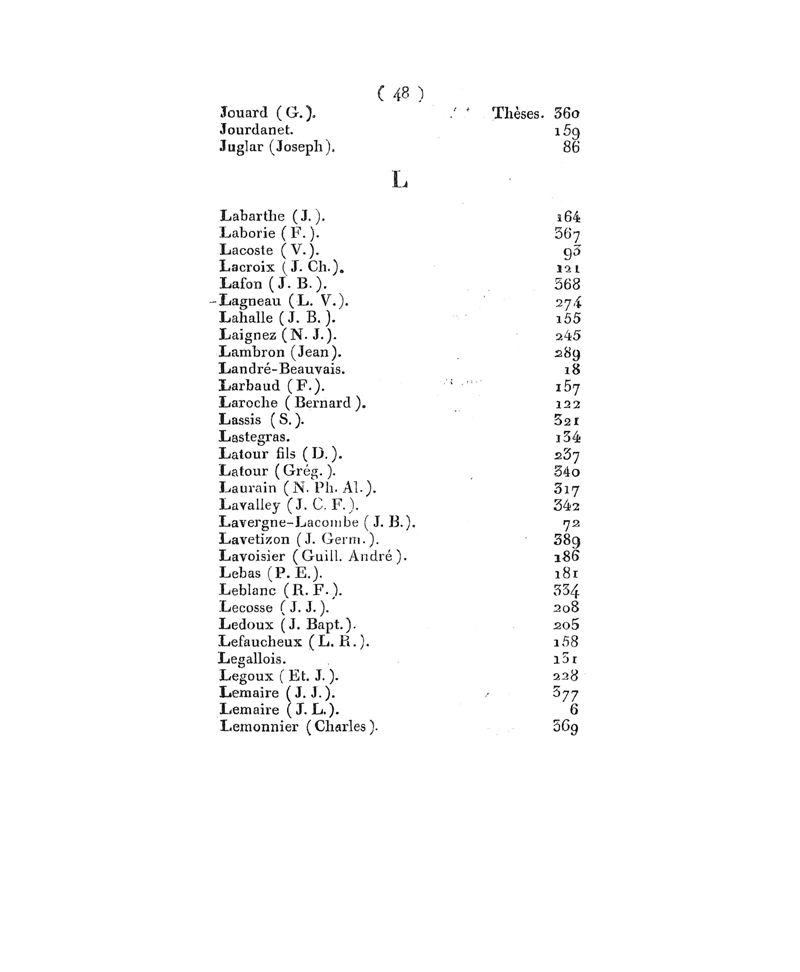 ( 48 )

Jouard (G.). Thèses. 360
Jourdanet. 159
Juglar (Joseph). 86

L

Labarthe (J.). 164
Laborie (F.). 367
Lacoste (V.). 93
Lacroix (J. Ch.). 121
Lafon (J. B.). 368
Lagneau (L. V.). 274
Lahalle (J. B.). 155
Laignez (N. J.). 245
Lambron (Jean). 289
Landré-Beauvais. 18
Larbaud (F.). 157
Laroche (Bernard). 122
Lassis (S.). 321
Lastegras. 134
Latour fils (D.). 237
Latour (Grég.). 340
Laurain (N. Ph. Al.). 317
Lavalley (J. C. F.). 342
Lavergne-Lacombe (J. B.). 72
Lavetizon (J. Germ.). 389
Lavoisier (Guill. André). 186
Lebas (P. E.). 181
Leblanc (R. F.). 334
Lecosse (J. J.). 208
Ledoux (J. Bapt.). 205
Lefaucheux (L. R.). 158
Legallois. 131
Legoux (Et. J.). 228
Lemaire (J. J.). 377
Lemaire (J. L.). 6
Lemonnier (Charles). 369